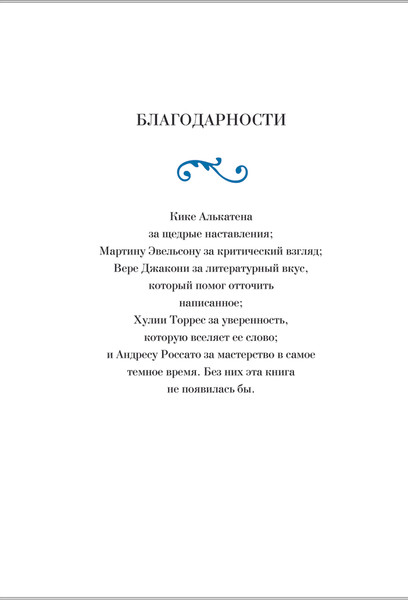 БЛАГОДАРНОСТИ

Кике Алькатена
за щедрые наставления;
Мартину Эвельсону за критический взгляд;
Вере Джакони за литературный вкус,
который помог отточить
написанное;
Хулии Торрес за уверенность,
которую вселяет ее слово;
и Андресу Россато за мастерство в самое
темное время. Без них эта книга
не появилась бы.